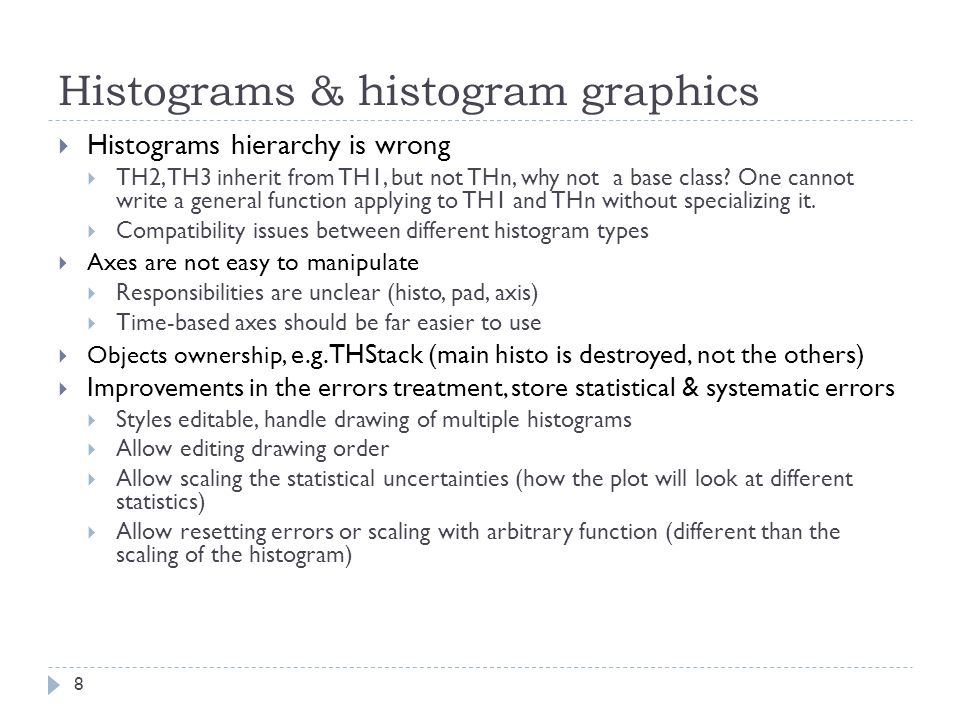 Histograms & histogram graphics

Histograms hierarchy is wrong

TH2, TH3 inherit from TH1, but not THn, why not a base class? One cannot write a general function applying to TH1 and THn without specializing it.

Compatibility issues between different histogram types

Axes are not easy to manipulate

Responsibilities are unclear (histo, pad, axis)

Time-based axes should be far easier to use

Objects ownership, e.g. THStack (main histo is destroyed, not the others)

Improvements in the errors treatment, store statistical & systematic errors

Styles editable, handle drawing of multiple histograms

Allow editing drawing order

Allow scaling the statistical uncertainties (how the plot will look at different statistics)

Allow resetting errors or scaling with arbitrary function (different than the scaling of the histogram)

8